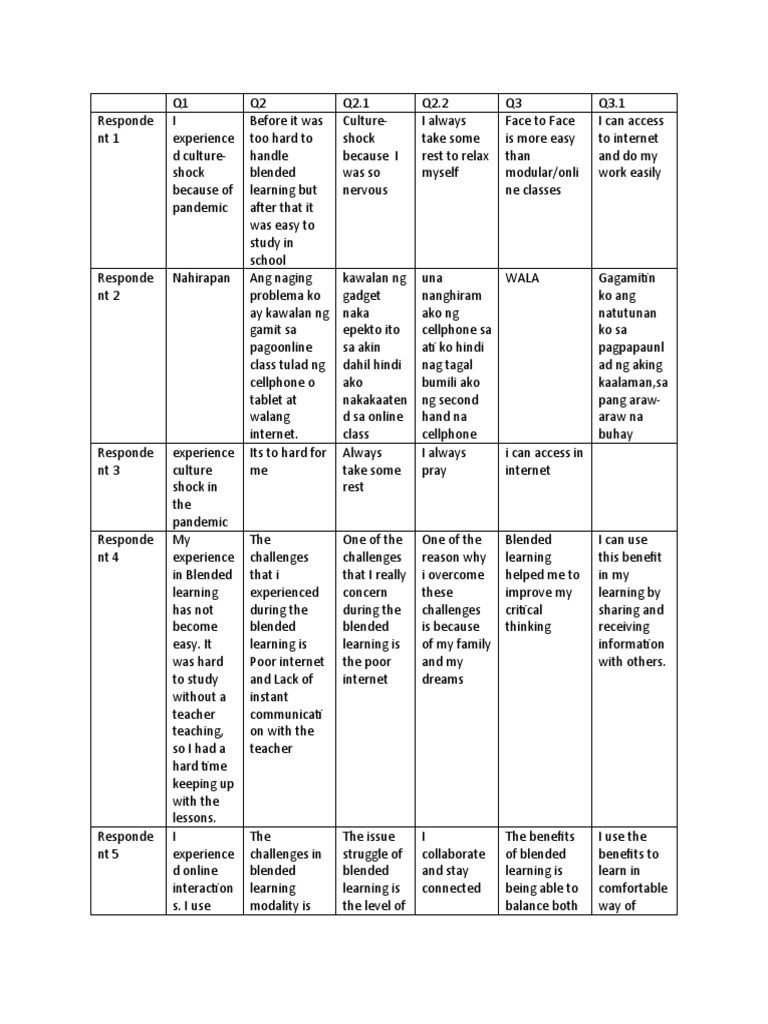 | | Q1 | Q2 | Q2.1 | Q2.2 | Q3 | Q3.1 |
|---|---|---|---|---|---|---|
| Respondent 1 | I experienced culture-shock because of pandemic | Before it was too hard to handle blended learning but after that it was easy to study in school | Culture-shock because I was so nervous | I always take some rest to relax myself | Face to Face is more easy than modular/online classes | I can access to internet and do my work easily |
| Respondent 2 | Nahirapan | Ang naging problema ko ay kawalan ng gamit sa pagoonline class tulad ng cellphone o tablet at walang internet. | kawalan ng gadget naka epekto ito sa akin dahil hindi ako nakakaatend sa online class | una nanghiram ako ng cellphone sa ati ko hindi nag tagal bumili ako ng second hand na cellphone | WALA | Gagamitin ko ang natutunan ko sa pagpapaunlad ng aking kaalaman,sa pang araw-araw na buhay |
| Respondent 3 | experience culture shock in the pandemic | Its to hard for me | Always take some rest | I always pray | i can access in internet | |
| Respondent 4 | My experience in Blended learning has not become easy. It was hard to study without a teacher teaching, so I had a hard time keeping up with the lessons. | The challenges that i experienced during the blended learning is Poor internet and Lack of instant communication with the teacher | One of the challenges that I really concern during the blended learning is the poor internet | One of the reason why i overcome these challenges is because of my family and my dreams | Blended learning helped me to improve my critical thinking | I can use this benefit in my learning by sharing and receiving information with others. |
| Respondent 5 | I experienced online interactions. I use | The challenges in blended learning modality is | The issue struggle of blended learning is the level of | I collaborate and stay connected | The benefits of blended learning is being able to balance both | I use the benefits to learn in comfortable way of |